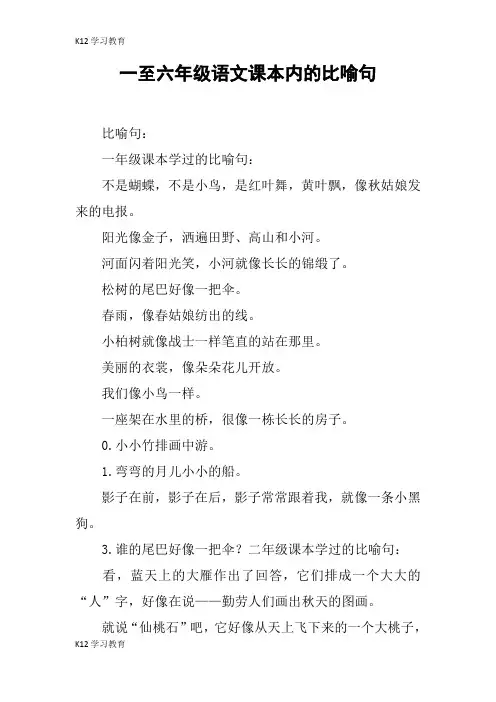 K12 学习教育

一至六年级语文课本内的比喻句

比喻句：

一年级课本学过的比喻句：

不是蝴蝶，不是小鸟，是红叶舞，黄叶飘，像秋姑娘发来的电报。

阳光像金子，洒遍田野、高山和小河。

河面闪着阳光笑，小河就像长长的锦缎了。

松树的尾巴好像一把伞。

春雨，像春姑娘纺出的线。

小柏树就像战士一样笔直的站在那里。

美丽的衣裳，像朵朵花儿开放。

我们像小鸟一样。

一座架在水里的桥，很像一栋长长的房子。

0. 小小竹排画中游。

1. 弯弯的月儿小小的船。

影子在前，影子在后，影子常常跟着我，就像一条小黑狗。

3. 谁的尾巴好像一把伞？二年级课本学过的比喻句：

看，蓝天上的大雁作出了回答，它们排成一个大大的“人”字，好像在说——勤劳人们画出秋天的图画。

就说“仙桃石”吧，它好像从天上飞下来的一个大桃子，

K12 学习教育